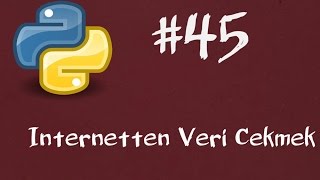 #45

Internetten Veri Cekmek